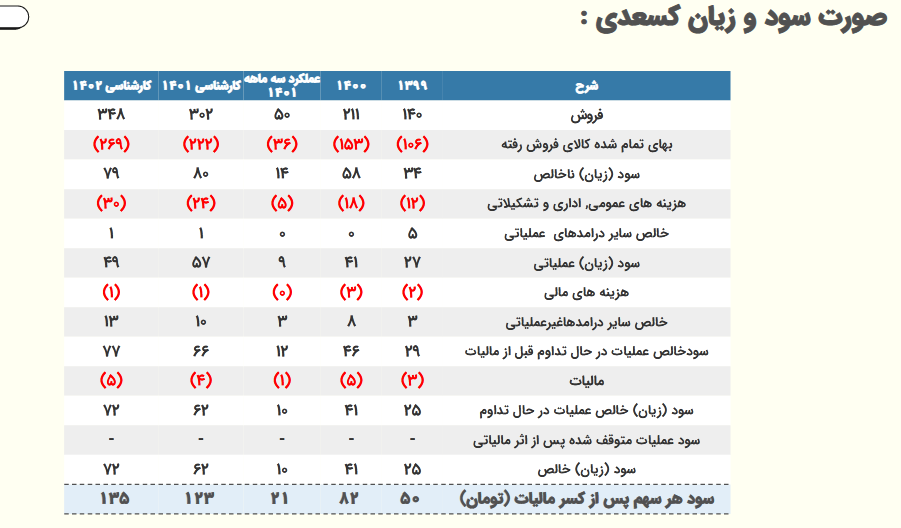 صورت سود و زیان کسعدی :

| شرح | ۱۳۹۹ | ۱۴۰۰ | عملکرد سه ماهه ۱۴۰۱ | کارشناسی ۱۴۰۱ | کارشناسی ۱۴۰۲ |
|---|---|---|---|---|---|
| فروش | ۱۴۰ | ۲۱۱ | ۵۰ | ۳۰۲ | ۳۴۸ |
| بهای تمام شده کالای فروش رفته | (۱۰۶) | (۱۵۳) | (۳۶) | (۲۲۲) | (۲۶۹) |
| سود (زیان) ناخالص | ۳۴ | ۵۸ | ۱۴ | ۸۰ | ۷۹ |
| هزینه های عمومی, اداری و تشکیلاتی | (۱۲) | (۱۸) | (۵) | (۲۴) | (۳۰) |
| خالص سایر درامدهای عملیاتی | ۵ | ۰ | ۰ | ۱ | ۱ |
| سود (زیان) عملیاتی | ۲۷ | ۴۱ | ۹ | ۵۷ | ۴۹ |
| هزینه های مالی | (۲) | (۳) | (۰) | (۱) | (۱) |
| خالص سایر درامدهاغیرعملیاتی | ۳ | ۸ | ۳ | ۱۰ | ۱۳ |
| سودخالص عملیات در حال تداوم قبل از مالیات | ۲۹ | ۴۶ | ۱۲ | ۶۶ | ۷۷ |
| مالیات | (۳) | (۵) | (۱) | (۴) | (۵) |
| سود (زیان) خالص عملیات در حال تداوم | ۲۵ | ۴۱ | ۱۰ | ۶۲ | ۷۲ |
| سود عملیات متوقف شده پس از اثر مالیاتی | - | - | - | - | - |
| سود (زیان) خالص | ۲۵ | ۴۱ | ۱۰ | ۶۲ | ۷۲ |
| سود هر سهم پس از کسر مالیات (تومان) | ۵۰ | ۸۲ | ۲۱ | ۱۲۳ | ۱۳۵ |